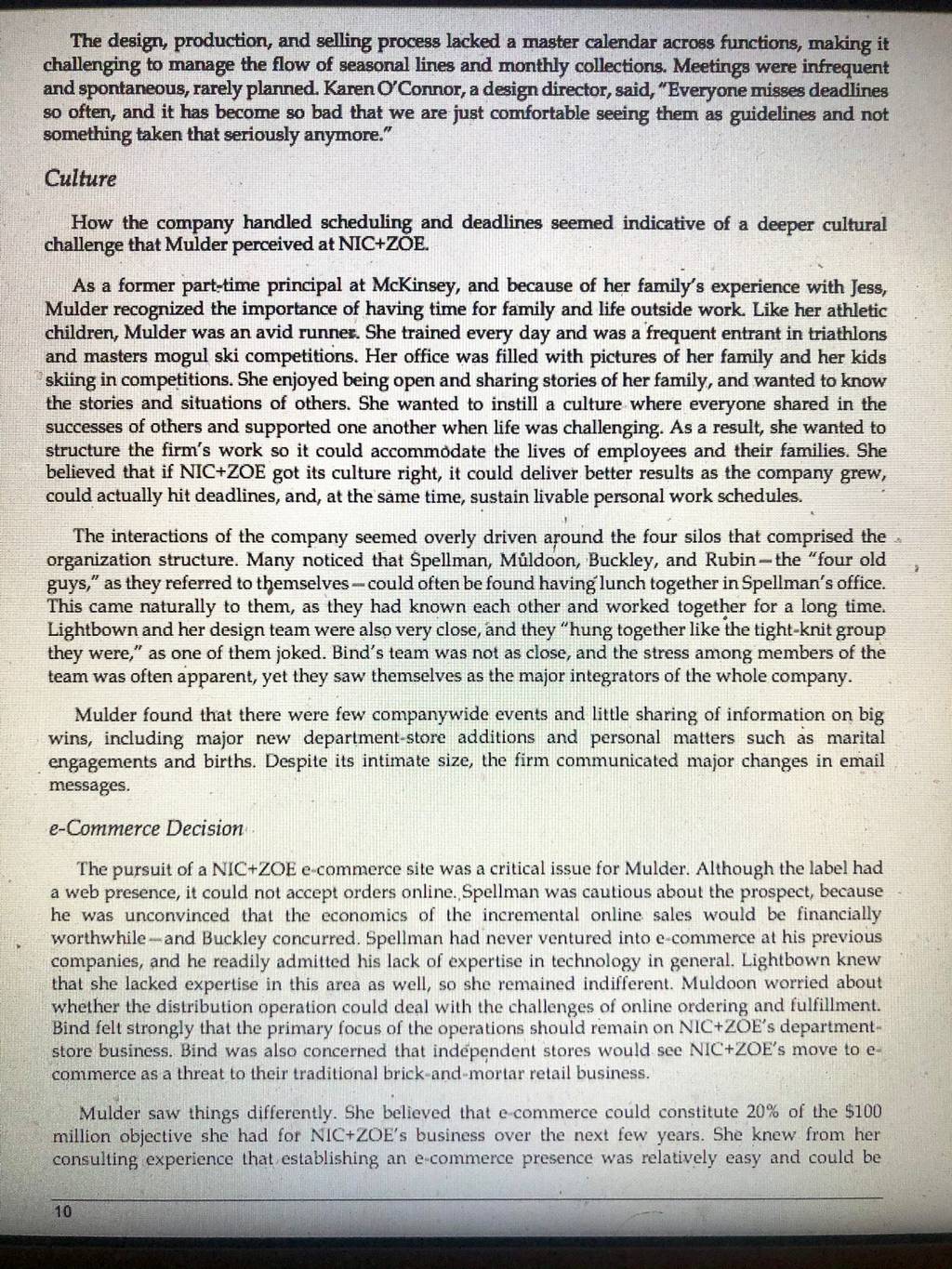 The design, production, and selling process lacked a master calendar across functions, making it challenging to manage the flow of seasonal lines and monthly collections. Meetings were infrequent and spontaneous, rarely planned. Karen O'Connor, a design director, said, "Everyone misses deadlines so often, and it has become so bad that we are just comfortable seeing them as guidelines and not something taken that seriously anymore."

Culture

How the company handled scheduling and deadlines seemed indicative of a deeper cultural challenge that Mulder perceived at NIC+ZOE.

As a former part-time principal at McKinsey, and because of her family's experience with Jess, Mulder recognized the importance of having time for family and life outside work. Like her athletic children, Mulder was an avid runner. She trained every day and was a frequent entrant in triathlons and masters mogul ski competitions. Her office was filled with pictures of her family and her kids skiing in competitions. She enjoyed being open and sharing stories of her family, and wanted to know the stories and situations of others. She wanted to instill a culture where everyone shared in the successes of others and supported one another when life was challenging. As a result, she wanted to structure the firm's work so it could accommodate the lives of employees and their families. She believed that if NIC+ZOE got its culture right, it could deliver better results as the company grew, could actually hit deadlines, and, at the same time, sustain livable personal work schedules.

The interactions of the company seemed overly driven around the four silos that comprised the organization structure. Many noticed that Spellman, Muldoon, Buckley, and Rubin—the "four old guys," as they referred to themselves—could often be found having lunch together in Spellman's office. This came naturally to them, as they had known each other and worked together for a long time. Lightbown and her design team were also very close, and they "hung together like the tight-knit group they were," as one of them joked. Bind's team was not as close, and the stress among members of the team was often apparent, yet they saw themselves as the major integrators of the whole company.

Mulder found that there were few companywide events and little sharing of information on big wins, including major new department-store additions and personal matters such as marital engagements and births. Despite its intimate size, the firm communicated major changes in email messages.

e-Commerce Decision

The pursuit of a NIC+ZOE e-commerce site was a critical issue for Mulder. Although the label had a web presence, it could not accept orders online. Spellman was cautious about the prospect, because he was unconvinced that the economics of the incremental online sales would be financially worthwhile—and Buckley concurred. Spellman had never ventured into e-commerce at his previous companies, and he readily admitted his lack of expertise in technology in general. Lightbown knew that she lacked expertise in this area as well, so she remained indifferent. Muldoon worried about whether the distribution operation could deal with the challenges of online ordering and fulfillment. Bind felt strongly that the primary focus of the operations should remain on NIC+ZOE's department-store business. Bind was also concerned that independent stores would see NIC+ZOE's move to e-commerce as a threat to their traditional brick-and-mortar retail business.

Mulder saw things differently. She believed that e-commerce could constitute 20% of the $100 million objective she had for NIC+ZOE's business over the next few years. She knew from her consulting experience that establishing an e-commerce presence was relatively easy and could be

10